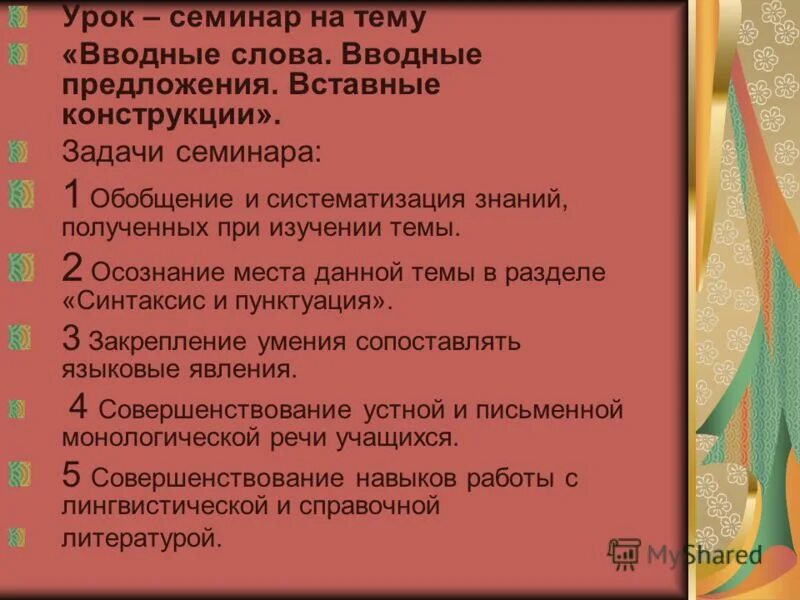 Урок – семинар на тему

«Вводные слова. Вводные предложения. Вставные конструкции».

Задачи семинара:

1 Обобщение и систематизация знаний, полученных при изучении темы.

2 Осознание места данной темы в разделе «Синтаксис и пунктуация».

3 Закрепление умения сопоставлять языковые явления.

4 Совершенствование устной и письменной монологической речи учащихся.

5 Совершенствование навыков работы с лингвистической и справочной

литературой.

MyShared